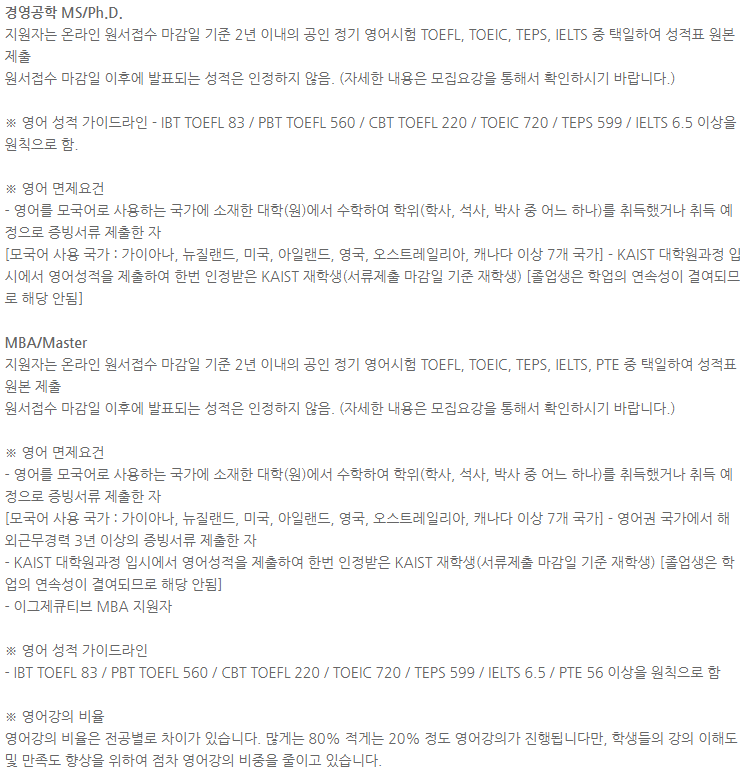 경영공학 MS/Ph.D.
지원자는 온라인 원서접수 마감일 기준 2년 이내의 공인 정기 영어시험 TOEFL, TOEIC, TEPS, IELTS 중 택일하여 성적표 원본 제출
원서접수 마감일 이후에 발표되는 성적은 인정하지 않음. (자세한 내용은 모집요강을 통해서 확인하시기 바랍니다.)

※ 영어 성적 가이드라인 - IBT TOEFL 83 / PBT TOEFL 560 / CBT TOEFL 220 / TOEIC 720 / TEPS 599 / IELTS 6.5 이상을 원칙으로 함.

※ 영어 면제요건
- 영어를 모국어로 사용하는 국가에 소재한 대학(원)에서 수학하여 학위(학사, 석사, 박사 중 어느 하나)를 취득했거나 취득 예정으로 증빙서류 제출한 자
[모국어 사용 국가 : 가이아나, 뉴질랜드, 미국, 아일랜드, 영국, 오스트레일리아, 캐나다 이상 7개 국가] - KAIST 대학원과정 입시에서 영어성적을 제출하여 한번 인정받은 KAIST 재학생(서류제출 마감일 기준 재학생) [졸업생은 학업의 연속성이 결여되므로 해당 안됨]

MBA/Master
지원자는 온라인 원서접수 마감일 기준 2년 이내의 공인 정기 영어시험 TOEFL, TOEIC, TEPS, IELTS, PTE 중 택일하여 성적표 원본 제출
원서접수 마감일 이후에 발표되는 성적은 인정하지 않음. (자세한 내용은 모집요강을 통해서 확인하시기 바랍니다.)

※ 영어 면제요건
- 영어를 모국어로 사용하는 국가에 소재한 대학(원)에서 수학하여 학위(학사, 석사, 박사 중 어느 하나)를 취득했거나 취득 예정으로 증빙서류 제출한 자
[모국어 사용 국가 : 가이아나, 뉴질랜드, 미국, 아일랜드, 영국, 오스트레일리아, 캐나다 이상 7개 국가] - 영어권 국가에서 해외근무경력 3년 이상의 증빙서류 제출한 자
- KAIST 대학원과정 입시에서 영어성적을 제출하여 한번 인정받은 KAIST 재학생(서류제출 마감일 기준 재학생) [졸업생은 학업의 연속성이 결여되므로 해당 안됨]
- 이그제큐티브 MBA 지원자

※ 영어 성적 가이드라인
- IBT TOEFL 83 / PBT TOEFL 560 / CBT TOEFL 220 / TOEIC 720 / TEPS 599 / IELTS 6.5 / PTE 56 이상을 원칙으로 함

※ 영어강의 비율
영어강의 비율은 전공별로 차이가 있습니다. 많게는 80% 적게는 20% 정도 영어강의가 진행됩니다만, 학생들의 강의 이해도 및 만족도 향상을 위하여 점차 영어강의 비중을 줄이고 있습니다.